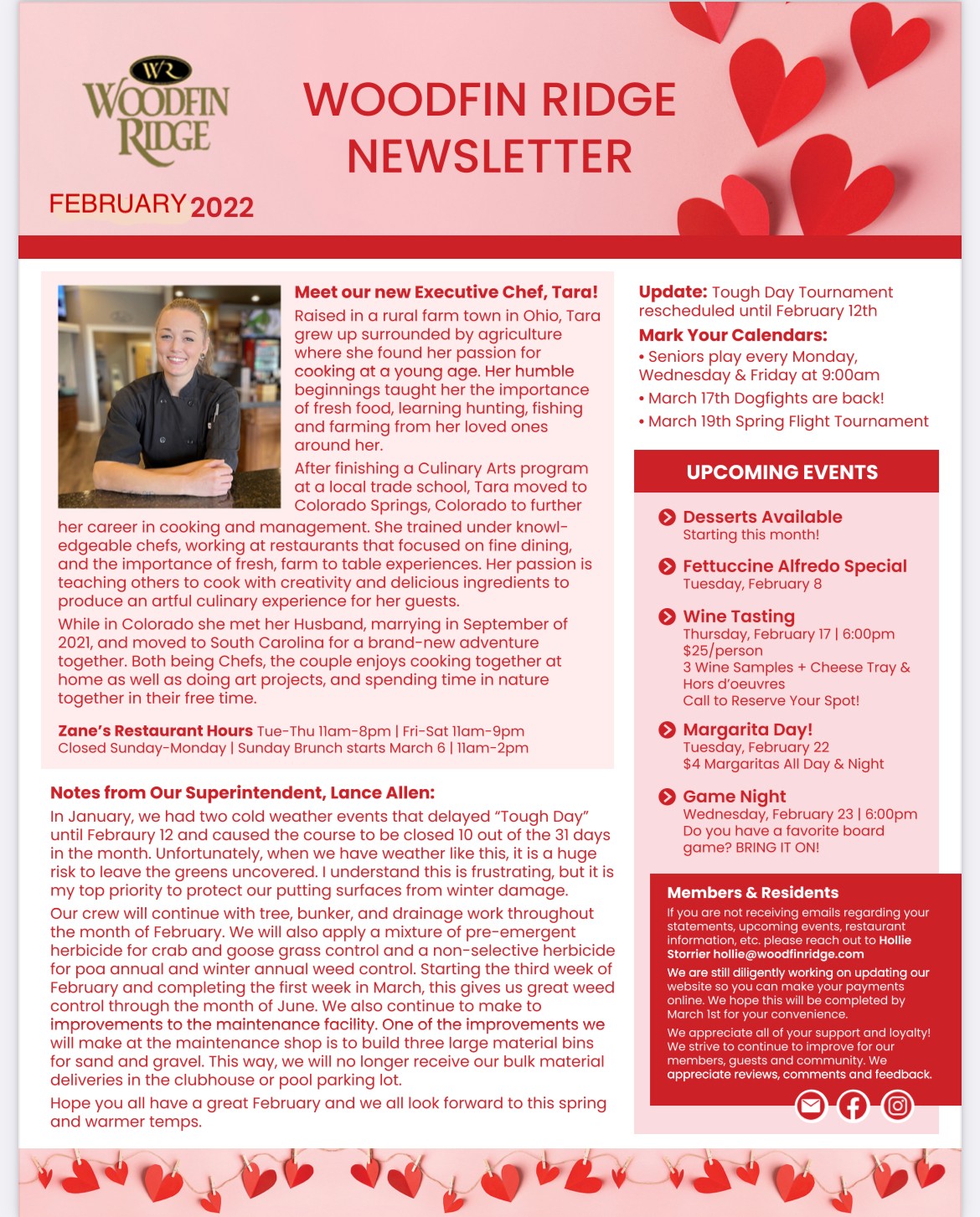 WR
WOODFIN RIDGE

WOODFIN RIDGE NEWSLETTER

FEBRUARY 2022

Meet our new Executive Chef, Tara!
Raised in a rural farm town in Ohio, Tara grew up surrounded by agriculture where she found her passion for cooking at a young age. Her humble beginnings taught her the importance of fresh food, learning hunting, fishing and farming from her loved ones around her.

After finishing a Culinary Arts program at a local trade school, Tara moved to Colorado Springs, Colorado to further her career in cooking and management. She trained under knowledgeable chefs, working at restaurants that focused on fine dining, and the importance of fresh, farm to table experiences. Her passion is teaching others to cook with creativity and delicious ingredients to produce an artful culinary experience for her guests.

While in Colorado she met her Husband, marrying in September of 2021, and moved to South Carolina for a brand-new adventure together. Both being Chefs, the couple enjoys cooking together at home as well as doing art projects, and spending time in nature together in their free time.

Zane's Restaurant Hours Tue-Thu 11am-8pm | Fri-Sat 11am-9pm
Closed Sunday-Monday | Sunday Brunch starts March 6 | 11am-2pm

Notes from Our Superintendent, Lance Allen:
In January, we had two cold weather events that delayed "Tough Day" until Febraury 12 and caused the course to be closed 10 out of the 31 days in the month. Unfortunately, when we have weather like this, it is a huge risk to leave the greens uncovered. I understand this is frustrating, but it is my top priority to protect our putting surfaces from winter damage.

Our crew will continue with tree, bunker, and drainage work throughout the month of February. We will also apply a mixture of pre-emergent herbicide for crab and goose grass control and a non-selective herbicide for poa annual and winter annual weed control. Starting the third week of February and completing the first week in March, this gives us great weed control through the month of June. We also continue to make to improvements to the maintenance facility. One of the improvements we will make at the maintenance shop is to build three large material bins for sand and gravel. This way, we will no longer receive our bulk material deliveries in the clubhouse or pool parking lot.

Hope you all have a great February and we all look forward to this spring and warmer temps.

Update: Tough Day Tournament rescheduled until February 12th

Mark Your Calendars:
• Seniors play every Monday, Wednesday & Friday at 9:00am
• March 17th Dogfights are back!
• March 19th Spring Flight Tournament

UPCOMING EVENTS

Desserts Available
Starting this month!

Fettuccine Alfredo Special
Tuesday, February 8

Wine Tasting
Thursday, February 17 | 6:00pm
$25/person
3 Wine Samples + Cheese Tray & Hors d'oeuvres
Call to Reserve Your Spot!

Margarita Day!
Tuesday, February 22
$4 Margaritas All Day & Night

Game Night
Wednesday, February 23 | 6:00pm
Do you have a favorite board game? BRING IT ON!

Members & Residents
If you are not receiving emails regarding your statements, upcoming events, restaurant information, etc. please reach out to Hollie Storrier hollie@woodfinridge.com

We are still diligently working on updating our website so you can make your payments online. We hope this will be completed by March 1st for your convenience.

We appreciate all of your support and loyalty! We strive to continue to improve for our members, guests and community. We appreciate reviews, comments and feedback.